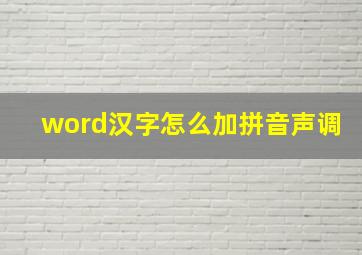 word汉字怎么加拼音声调